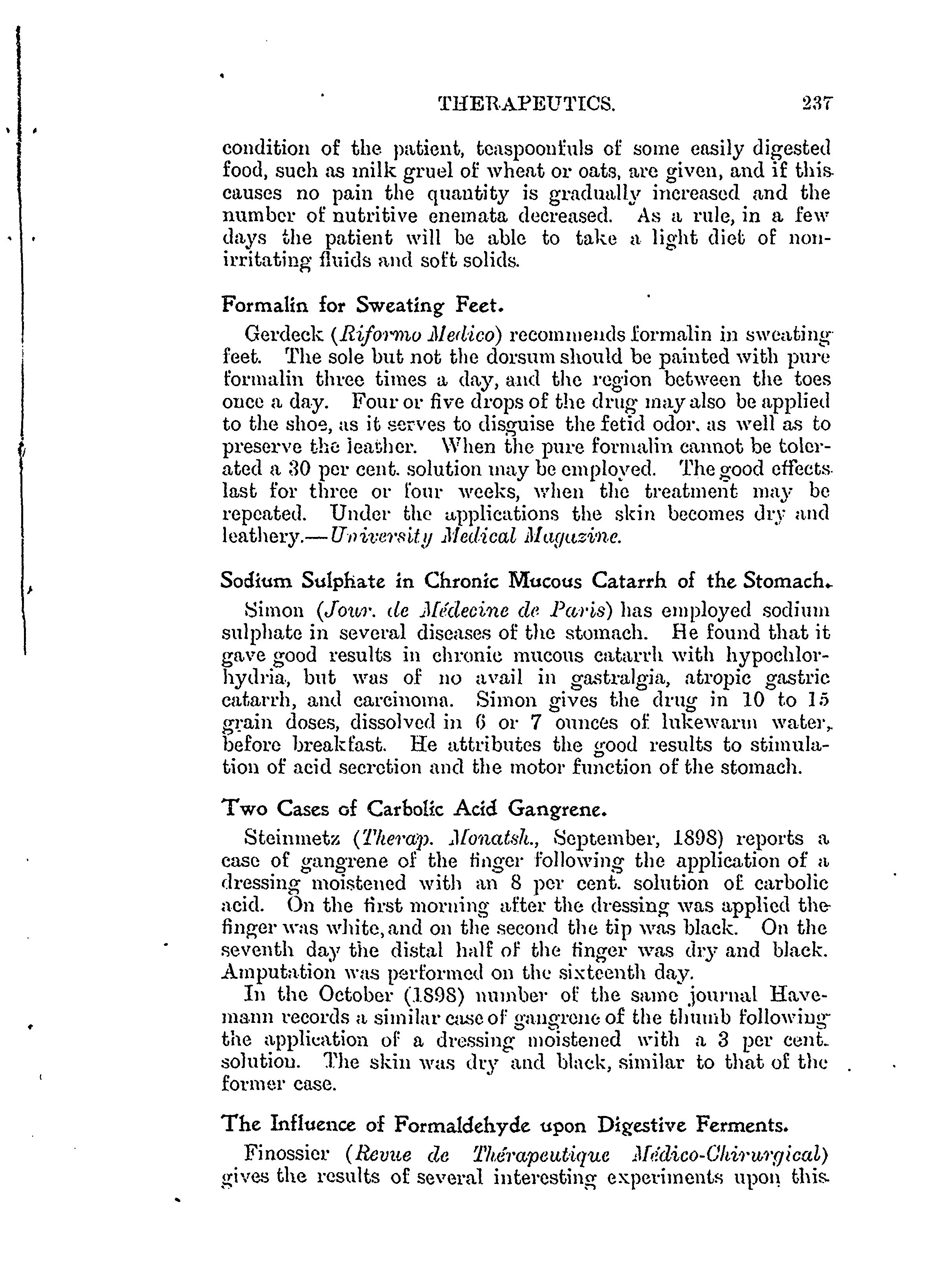 THERAPEUTICS. 237

condition of the patient, teaspoonfuls of some easily digested food, such as milk gruel of wheat or oats, are given, and if this causes no pain the quantity is gradually increased and the number of nutritive enemata decreased. As a rule, in a few days the patient will be able to take a light diet of non-irritating fluids and soft solids.

Formalin for Sweating Feet.

Gerdeck (Riformo Medico) recommends formalin in sweating feet. The sole but not the dorsum should be painted with pure formalin three times a day, and the region between the toes once a day. Four or five drops of the drug may also be applied to the shoe, as it serves to disguise the fetid odor. as well as to preserve the leather. When the pure formalin cannot be tolerated a 30 per cent. solution may be employed. The good effects last for three or four weeks, when the treatment may be repeated. Under the applications the skin becomes dry and leathery.—University Medical Magazine.

Sodium Sulphate in Chronic Mucous Catarrh of the Stomach.

Simon (Jour. de Médecine de Paris) has employed sodium sulphate in several diseases of the stomach. He found that it gave good results in chronic mucous catarrh with hypochlorhydria, but was of no avail in gastralgia, atropic gastric catarrh, and carcinoma. Simon gives the drug in 10 to 15 grain doses, dissolved in 6 or 7 ounces of lukewarm water, before breakfast. He attributes the good results to stimulation of acid secretion and the motor function of the stomach.

Two Cases of Carbolic Acid Gangrene.

Steinmetz (Therap. Monatsh., September, 1898) reports a case of gangrene of the finger following the application of a dressing moistened with an 8 per cent. solution of carbolic acid. On the first morning after the dressing was applied the finger was white, and on the second the tip was black. On the seventh day the distal half of the finger was dry and black. Amputation was performed on the sixteenth day.

In the October (1898) number of the same journal Havemann records a similar case of gangrene of the thumb following the application of a dressing moistened with a 3 per cent. solution. The skin was dry and black, similar to that of the former case.

The Influence of Formaldehyde upon Digestive Ferments.

Finossier (Revue de Thérapeutique Médico-Chirurgical) gives the results of several interesting experiments upon this